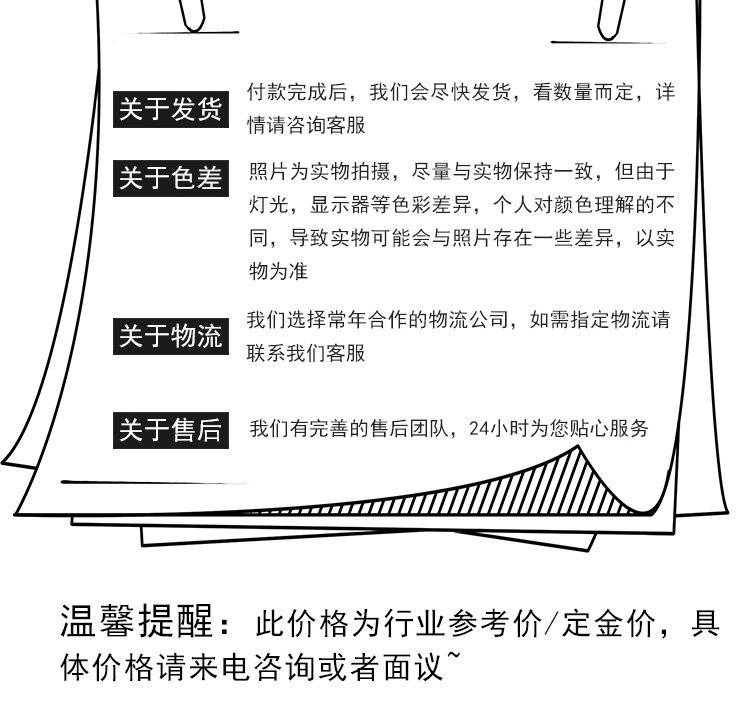 关于发货

付款完成后，我们会尽快发货，看数量而定，详情请咨询客服

关于色差

照片为实物拍摄，尽量与实物保持一致，但由于灯光，显示器等色彩差异，个人对颜色理解的不同，导致实物可能会与照片存在一些差异，以实物为准

关于物流

我们选择常年合作的物流公司，如需指定物流请联系我们客服

关于售后

我们有完善的售后团队，24小时为您贴心服务

温馨提醒：此价格为行业参考价/定金价，具体价格请来电咨询或者面议~